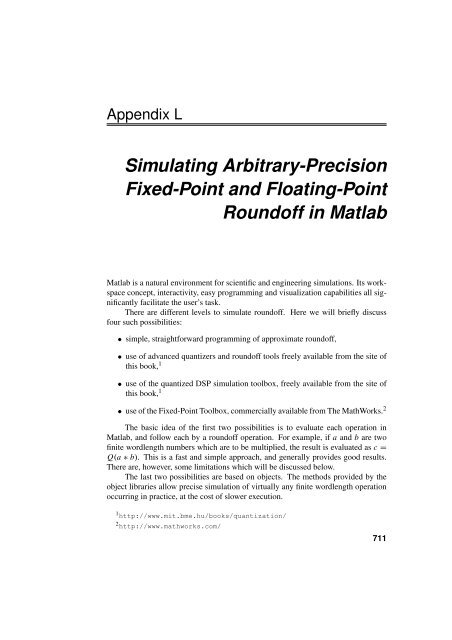 Appendix L

Simulating Arbitrary-Precision Fixed-Point and Floating-Point Roundoff in Matlab

Matlab is a natural environment for scientific and engineering simulations. Its workspace concept, interactivity, easy programming and visualization capabilities all significantly facilitate the user's task.

There are different levels to simulate roundoff. Here we will briefly discuss four such possibilities:

• simple, straightforward programming of approximate roundoff,

• use of advanced quantizers and roundoff tools freely available from the site of this book,$^1$

• use of the quantized DSP simulation toolbox, freely available from the site of this book,$^1$

• use of the Fixed-Point Toolbox, commercially available from The MathWorks.$^2$

The basic idea of the first two possibilities is to evaluate each operation in Matlab, and follow each by a roundoff operation. For example, if $a$ and $b$ are two finite wordlength numbers which are to be multiplied, the result is evaluated as $c = Q(a * b)$. This is a fast and simple approach, and generally provides good results. There are, however, some limitations which will be discussed below.

The last two possibilities are based on objects. The methods provided by the object libraries allow precise simulation of virtually any finite wordlength operation occurring in practice, at the cost of slower execution.

$^1$http://www.mit.bme.hu/books/quantization/
$^2$http://www.mathworks.com/

711